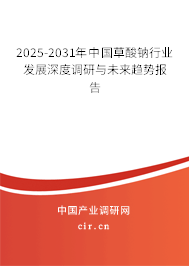 2025-2031年中国草酸钠行业发展深度调研与未来趋势报告

中国产业调研网
cir.cn